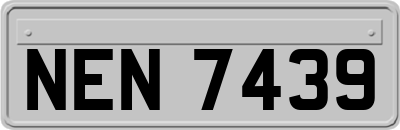 NEN 7439